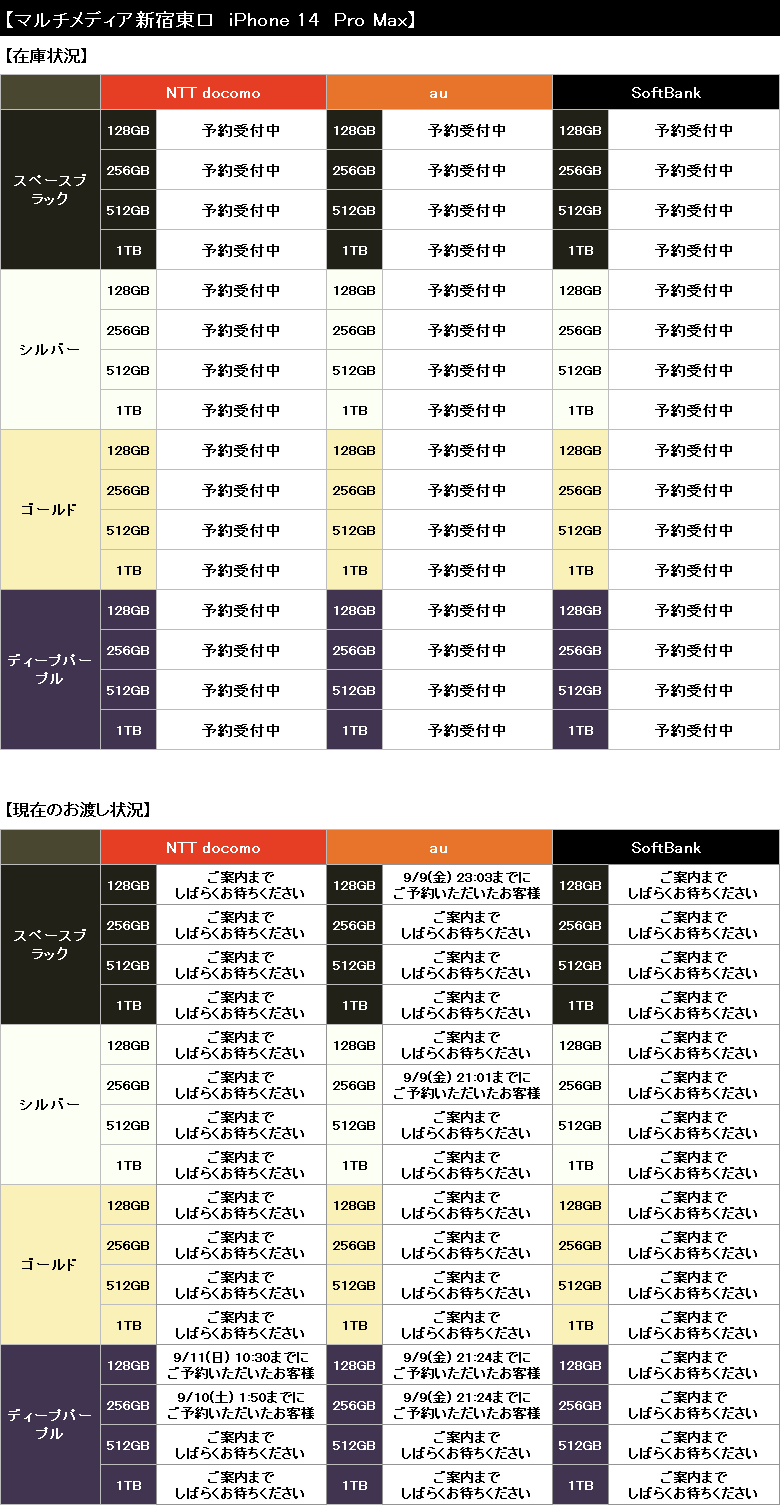 【マルチメディア新宿東口 iPhone 14 Pro Max】

【在庫状況】

| | NTT docomo | | au | | SoftBank | |
|---|---|---|---|---|---|---|
| スペースブラック | 128GB | 予約受付中 | 128GB | 予約受付中 | 128GB | 予約受付中 |
| | 256GB | 予約受付中 | 256GB | 予約受付中 | 256GB | 予約受付中 |
| | 512GB | 予約受付中 | 512GB | 予約受付中 | 512GB | 予約受付中 |
| | 1TB | 予約受付中 | 1TB | 予約受付中 | 1TB | 予約受付中 |
| シルバー | 128GB | 予約受付中 | 128GB | 予約受付中 | 128GB | 予約受付中 |
| | 256GB | 予約受付中 | 256GB | 予約受付中 | 256GB | 予約受付中 |
| | 512GB | 予約受付中 | 512GB | 予約受付中 | 512GB | 予約受付中 |
| | 1TB | 予約受付中 | 1TB | 予約受付中 | 1TB | 予約受付中 |
| ゴールド | 128GB | 予約受付中 | 128GB | 予約受付中 | 128GB | 予約受付中 |
| | 256GB | 予約受付中 | 256GB | 予約受付中 | 256GB | 予約受付中 |
| | 512GB | 予約受付中 | 512GB | 予約受付中 | 512GB | 予約受付中 |
| | 1TB | 予約受付中 | 1TB | 予約受付中 | 1TB | 予約受付中 |
| ディープパープル | 128GB | 予約受付中 | 128GB | 予約受付中 | 128GB | 予約受付中 |
| | 256GB | 予約受付中 | 256GB | 予約受付中 | 256GB | 予約受付中 |
| | 512GB | 予約受付中 | 512GB | 予約受付中 | 512GB | 予約受付中 |
| | 1TB | 予約受付中 | 1TB | 予約受付中 | 1TB | 予約受付中 |

【現在のお渡し状況】

| | NTT docomo | | au | | SoftBank | |
|---|---|---|---|---|---|---|
| スペースブラック | 128GB | ご案内まで しばらくお待ちください | 128GB | 9/9(金) 23:03までに ご予約いただいたお客様 | 128GB | ご案内まで しばらくお待ちください |
| | 256GB | ご案内まで しばらくお待ちください | 256GB | ご案内まで しばらくお待ちください | 256GB | ご案内まで しばらくお待ちください |
| | 512GB | ご案内まで しばらくお待ちください | 512GB | ご案内まで しばらくお待ちください | 512GB | ご案内まで しばらくお待ちください |
| | 1TB | ご案内まで しばらくお待ちください | 1TB | ご案内まで しばらくお待ちください | 1TB | ご案内まで しばらくお待ちください |
| シルバー | 128GB | ご案内まで しばらくお待ちください | 128GB | ご案内まで しばらくお待ちください | 128GB | ご案内まで しばらくお待ちください |
| | 256GB | ご案内まで しばらくお待ちください | 256GB | 9/9(金) 21:01までに ご予約いただいたお客様 | 256GB | ご案内まで しばらくお待ちください |
| | 512GB | ご案内まで しばらくお待ちください | 512GB | ご案内まで しばらくお待ちください | 512GB | ご案内まで しばらくお待ちください |
| | 1TB | ご案内まで しばらくお待ちください | 1TB | ご案内まで しばらくお待ちください | 1TB | ご案内まで しばらくお待ちください |
| ゴールド | 128GB | ご案内まで しばらくお待ちください | 128GB | ご案内まで しばらくお待ちください | 128GB | ご案内まで しばらくお待ちください |
| | 256GB | ご案内まで しばらくお待ちください | 256GB | ご案内まで しばらくお待ちください | 256GB | ご案内まで しばらくお待ちください |
| | 512GB | ご案内まで しばらくお待ちください | 512GB | ご案内まで しばらくお待ちください | 512GB | ご案内まで しばらくお待ちください |
| | 1TB | ご案内まで しばらくお待ちください | 1TB | ご案内まで しばらくお待ちください | 1TB | ご案内まで しばらくお待ちください |
| ディープパープル | 128GB | 9/11(日) 10:30までに ご予約いただいたお客様 | 128GB | 9/9(金) 21:24までに ご予約いただいたお客様 | 128GB | ご案内まで しばらくお待ちください |
| | 256GB | 9/10(土) 1:50までに ご予約いただいたお客様 | 256GB | 9/9(金) 21:24までに ご予約いただいたお客様 | 256GB | ご案内まで しばらくお待ちください |
| | 512GB | ご案内まで しばらくお待ちください | 512GB | ご案内まで しばらくお待ちください | 512GB | ご案内まで しばらくお待ちください |
| | 1TB | ご案内まで しばらくお待ちください | 1TB | ご案内まで しばらくお待ちください | 1TB | ご案内まで しばらくお待ちください |